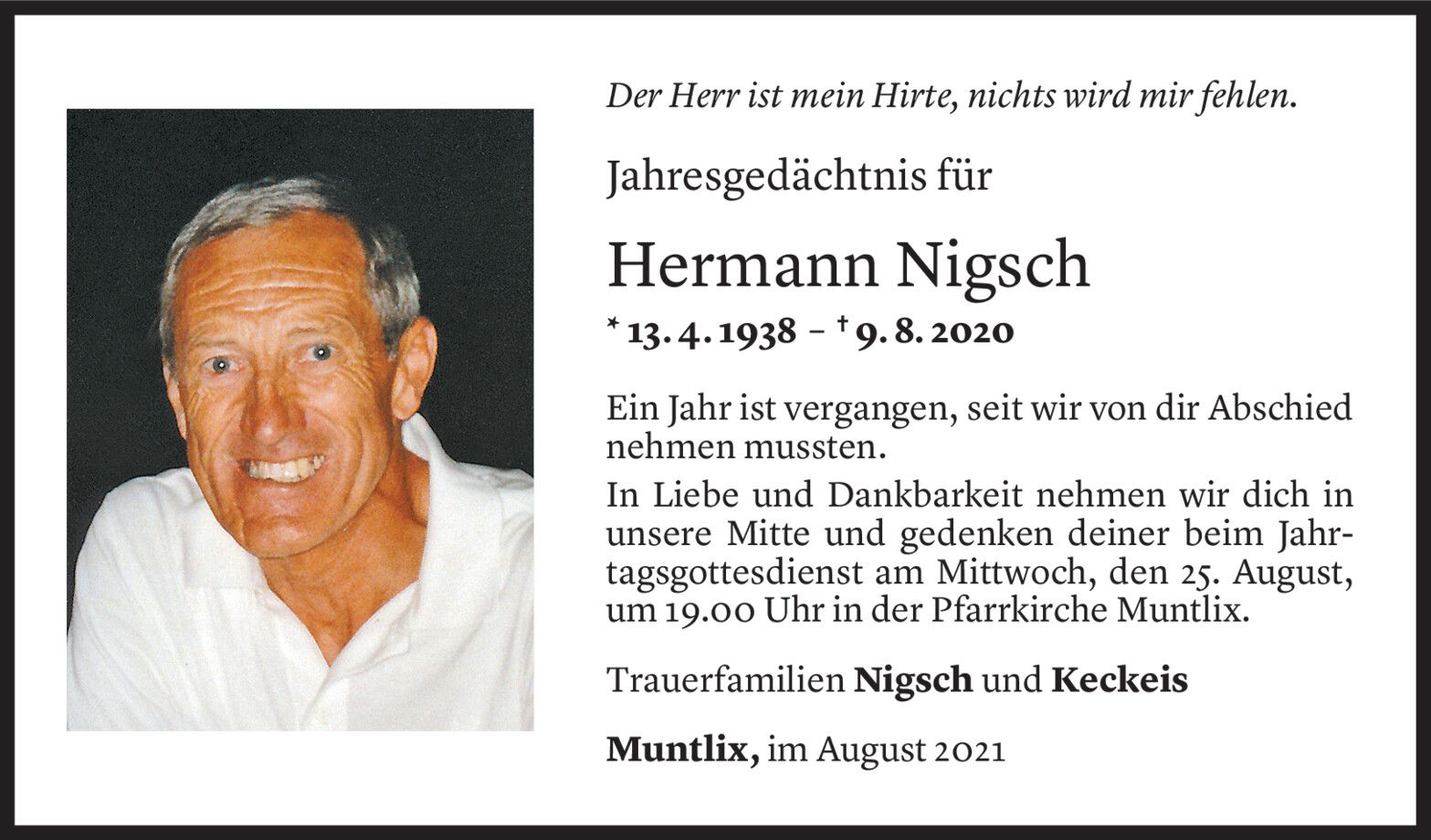 Der Herr ist mein Hirte, nichts wird mir fehlen.

Jahresgedächtnis für

Hermann Nigsch

* 13. 4. 1938 – † 9. 8. 2020

Ein Jahr ist vergangen, seit wir von dir Abschied nehmen mussten.

In Liebe und Dankbarkeit nehmen wir dich in unsere Mitte und gedenken deiner beim Jahrtagsgottesdienst am Mittwoch, den 25. August, um 19.00 Uhr in der Pfarrkirche Muntlix.

Trauerfamilien Nigsch und Keckeis

Muntlix, im August 2021